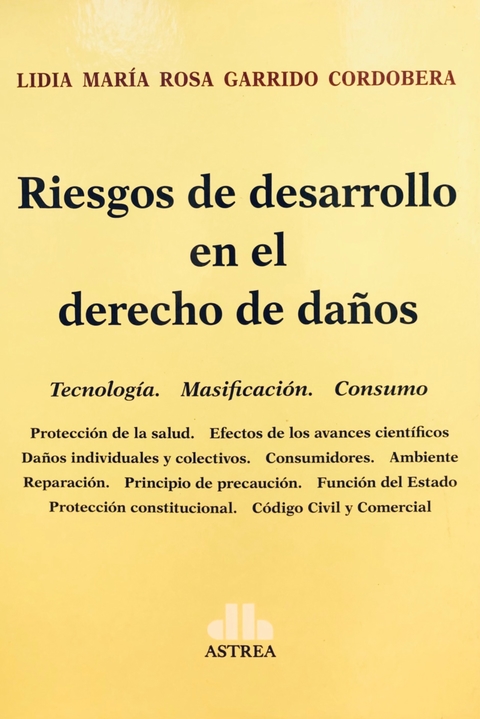 LIDIA MARÍA ROSA GARRIDO CORDOBERA

Riesgos de desarrollo en el derecho de daños

Tecnología. Masificación. Consumo

Protección de la salud. Efectos de los avances científicos
Daños individuales y colectivos. Consumidores. Ambiente
Reparación. Principio de precaución. Función del Estado
Protección constitucional. Código Civil y Comercial

ASTREA